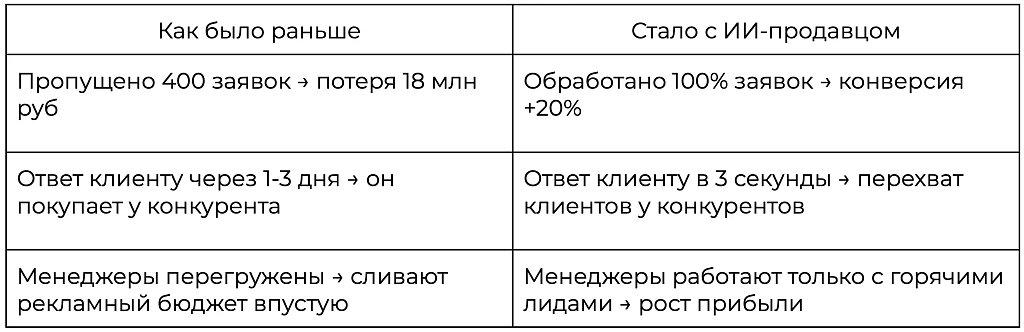 | Как было раньше | Стало с ИИ-продавцом |
|---|---|
| Пропущено 400 заявок → потеря 18 млн руб | Обработано 100% заявок → конверсия +20% |
| Ответ клиенту через 1-3 дня → он покупает у конкурента | Ответ клиенту в 3 секунды → перехват клиентов у конкурентов |
| Менеджеры перегружены → сливают рекламный бюджет впустую | Менеджеры работают только с горячими лидами → рост прибыли |